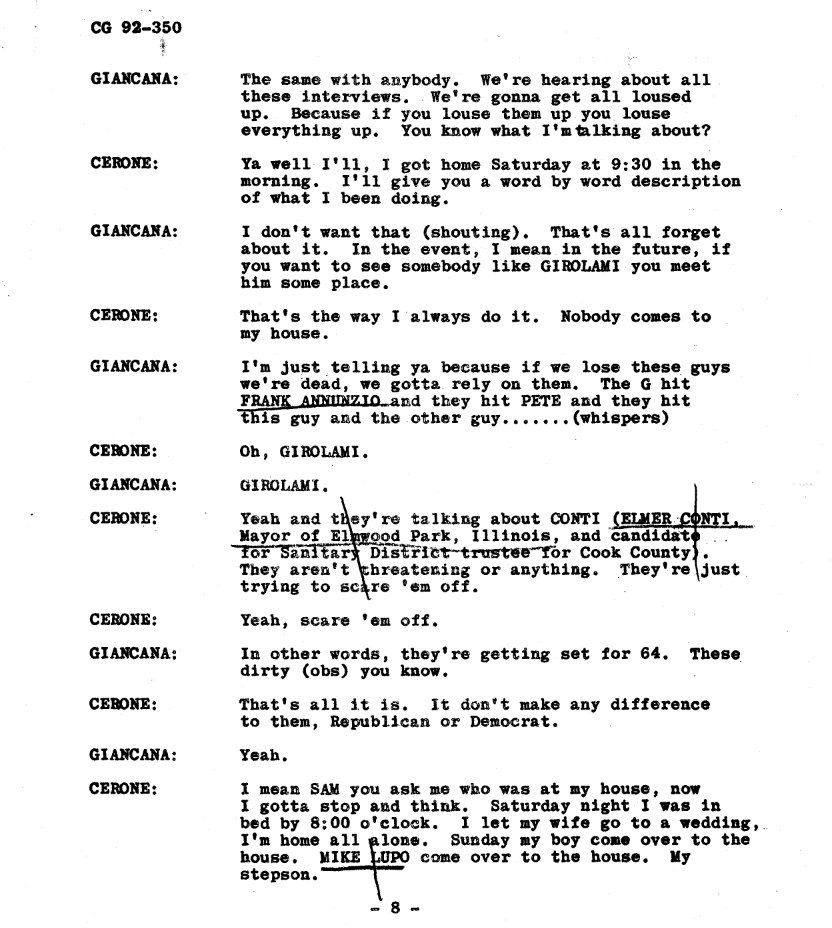 CG 92-350

GIANCANA: The same with anybody. We're hearing about all these interviews. We're gonna get all loused up. Because if you louse them up you louse everything up. You know what I'm talking about?

CERONE: Ya well I'll, I got home Saturday at 9:30 in the morning. I'll give you a word by word description of what I been doing.

GIANCANA: I don't want that (shouting). That's all forget about it. In the event, I mean in the future, if you want to see somebody like GIROLAMI you meet him some place.

CERONE: That's the way I always do it. Nobody comes to my house.

GIANCANA: I'm just telling ya because if we lose these guys we're dead, we gotta rely on them. The G hit FRANK ANNUNZIO and they hit PETE and they hit this guy and the other guy.......(whispers)

CERONE: Oh, GIROLAMI.

GIANCANA: GIROLAMI.

CERONE: Yeah and they're talking about CONTI (ELMER CONTI, Mayor of Elmwood Park, Illinois, and candidate for Sanitary District trustee for Cook County). They aren't threatening or anything. They're just trying to scare 'em off.

CERONE: Yeah, scare 'em off.

GIANCANA: In other words, they're getting set for 64. These dirty (obs) you know.

CERONE: That's all it is. It don't make any difference to them, Republican or Democrat.

GIANCANA: Yeah.

CERONE: I mean SAM you ask me who was at my house, now I gotta stop and think. Saturday night I was in bed by 8:00 o'clock. I let my wife go to a wedding, I'm home all alone. Sunday my boy come over to the house. MIKE LUPO come over to the house. My stepson.

- 8 -